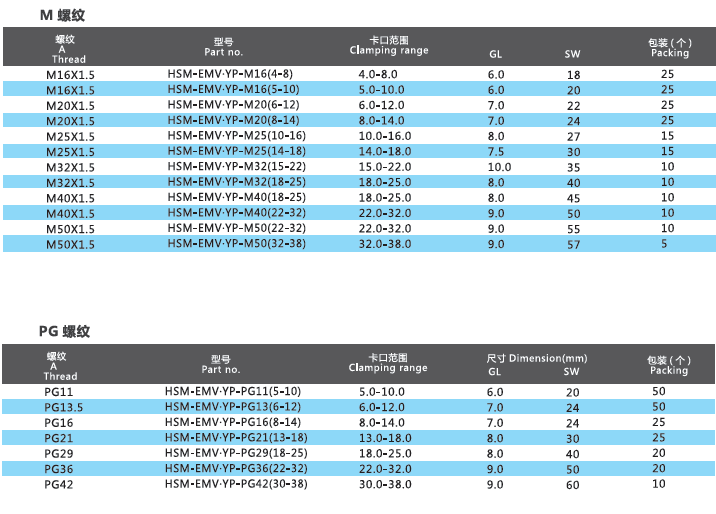 M 螺纹

| 螺纹 A Thread | 型号 Part no. | 卡口范围 Clamping range | GL | SW | 包装（个） Packing |
|---|---|---|---|---|---|
| M16X1.5 | HSM-EMV·YP-M16(4-8) | 4.0-8.0 | 6.0 | 18 | 25 |
| M16X1.5 | HSM-EMV·YP-M16(5-10) | 5.0-10.0 | 6.0 | 20 | 25 |
| M20X1.5 | HSM-EMV·YP-M20(6-12) | 6.0-12.0 | 7.0 | 22 | 25 |
| M20X1.5 | HSM-EMV·YP-M20(8-14) | 8.0-14.0 | 7.0 | 24 | 25 |
| M25X1.5 | HSM-EMV·YP-M25(10-16) | 10.0-16.0 | 8.0 | 27 | 15 |
| M25X1.5 | HSM-EMV·YP-M25(14-18) | 14.0-18.0 | 7.5 | 30 | 15 |
| M32X1.5 | HSM-EMV·YP-M32(15-22) | 15.0-22.0 | 10.0 | 35 | 10 |
| M32X1.5 | HSM-EMV·YP-M32(18-25) | 18.0-25.0 | 8.0 | 40 | 10 |
| M40X1.5 | HSM-EMV·YP-M40(18-25) | 18.0-25.0 | 8.0 | 45 | 10 |
| M40X1.5 | HSM-EMV·YP-M40(22-32) | 22.0-32.0 | 9.0 | 50 | 10 |
| M50X1.5 | HSM-EMV·YP-M50(22-32) | 22.0-32.0 | 9.0 | 55 | 10 |
| M50X1.5 | HSM-EMV·YP-M50(32-38) | 32.0-38.0 | 9.0 | 57 | 5 |

PG 螺纹

| 螺纹 A Thread | 型号 Part no. | 卡口范围 Clamping range | 尺寸 Dimension(mm) GL | SW | 包装（个） Packing |
|---|---|---|---|---|---|
| PG11 | HSM-EMV·YP-PG11(5-10) | 5.0-10.0 | 6.0 | 20 | 50 |
| PG13.5 | HSM-EMV·YP-PG13(6-12) | 6.0-12.0 | 7.0 | 24 | 50 |
| PG16 | HSM-EMV·YP-PG16(8-14) | 8.0-14.0 | 7.0 | 24 | 25 |
| PG21 | HSM-EMV·YP-PG21(13-18) | 13.0-18.0 | 8.0 | 30 | 25 |
| PG29 | HSM-EMV·YP-PG29(18-25) | 18.0-25.0 | 8.0 | 40 | 20 |
| PG36 | HSM-EMV·YP-PG36(22-32) | 22.0-32.0 | 9.0 | 50 | 20 |
| PG42 | HSM-EMV·YP-PG42(30-38) | 30.0-38.0 | 9.0 | 60 | 10 |